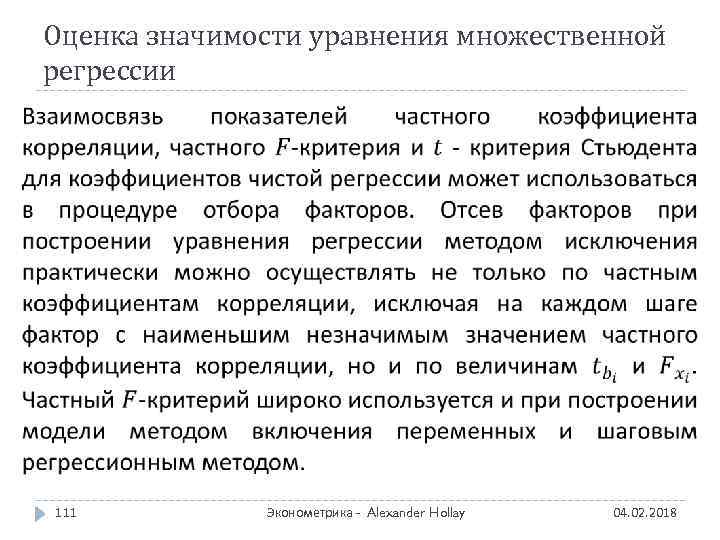 Оценка значимости уравнения множественной регрессии

Взаимосвязь показателей частного коэффициента корреляции, частного $F$-критерия и $t$ - критерия Стьюдента для коэффициентов чистой регрессии может использоваться в процедуре отбора факторов. Отсев факторов при построении уравнения регрессии методом исключения практически можно осуществлять не только по частным коэффициентам корреляции, исключая на каждом шаге фактор с наименьшим незначимым значением частного коэффициента корреляции, но и по величинам $t_{b_i}$ и $F_{x_i}$. Частный $F$-критерий широко используется и при построении модели методом включения переменных и шаговым регрессионным методом.

111 Эконометрика - Alexander Hollay 04.02.2018